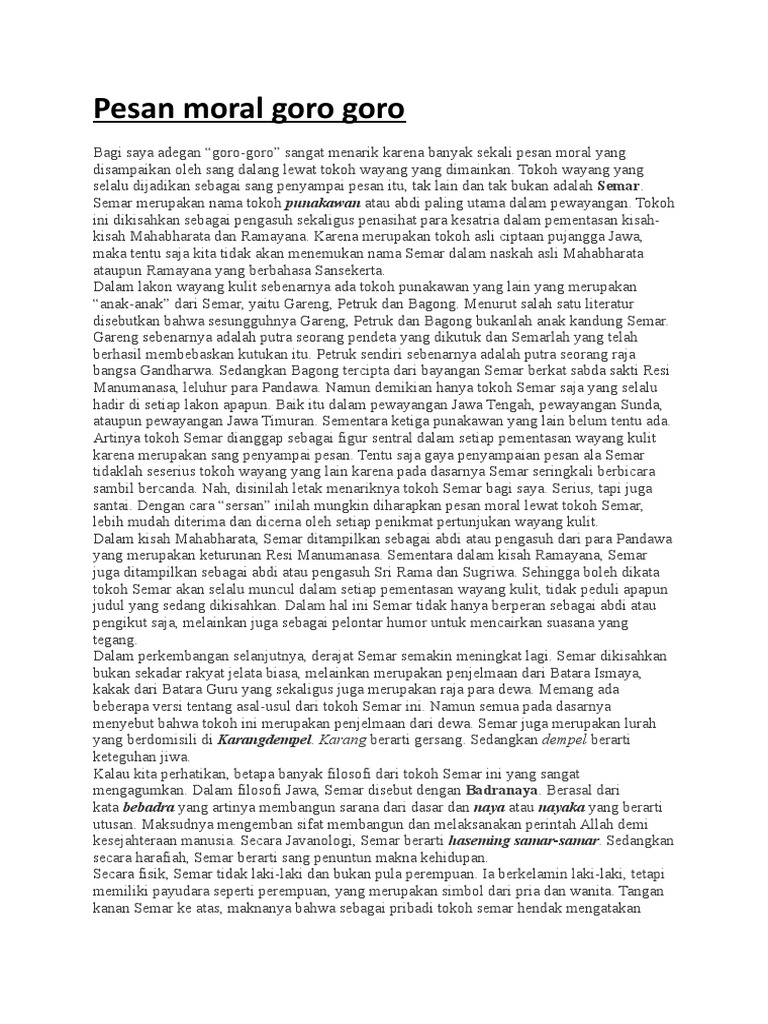 Pesan moral goro goro

Bagi saya adegan “goro-goro” sangat menarik karena banyak sekali pesan moral yang disampaikan oleh sang dalang lewat tokoh wayang yang dimainkan. Tokoh wayang yang selalu dijadikan sebagai sang penyampai pesan itu, tak lain dan tak bukan adalah Semar. Semar merupakan nama tokoh punakawan atau abdi paling utama dalam pewayangan. Tokoh ini dikisahkan sebagai pengasuh sekaligus penasihat para kesatria dalam pementasan kisah-kisah Mahabharata dan Ramayana. Karena merupakan tokoh asli ciptaan pujangga Jawa, maka tentu saja kita tidak akan menemukan nama Semar dalam naskah asli Mahabharata ataupun Ramayana yang berbahasa Sansekerta.
Dalam lakon wayang kulit sebenarnya ada tokoh punakawan yang lain yang merupakan “anak-anak” dari Semar, yaitu Gareng, Petruk dan Bagong. Menurut salah satu literatur disebutkan bahwa sesungguhnya Gareng, Petruk dan Bagong bukanlah anak kandung Semar. Gareng sebenarnya adalah putra seorang pendeta yang dikutuk dan Semarlah yang telah berhasil membebaskan kutukan itu. Petruk sendiri sebenarnya adalah putra seorang raja bangsa Gandharwa. Sedangkan Bagong tercipta dari bayangan Semar berkat sabda sakti Resi Manumanasa, leluhur para Pandawa. Namun demikian hanya tokoh Semar saja yang selalu hadir di setiap lakon apapun. Baik itu dalam pewayangan Jawa Tengah, pewayangan Sunda, ataupun pewayangan Jawa Timuran. Sementara ketiga punakawan yang lain belum tentu ada. Artinya tokoh Semar dianggap sebagai figur sentral dalam setiap pementasan wayang kulit karena merupakan sang penyampai pesan. Tentu saja gaya penyampaian pesan ala Semar tidaklah seserius tokoh wayang yang lain karena pada dasarnya Semar seringkali berbicara sambil bercanda. Nah, disinilah letak menariknya tokoh Semar bagi saya. Serius, tapi juga santai. Dengan cara “sersan” inilah mungkin diharapkan pesan moral lewat tokoh Semar, lebih mudah diterima dan dicerna oleh setiap penikmat pertunjukan wayang kulit.
Dalam kisah Mahabharata, Semar ditampilkan sebagai abdi atau pengasuh dari para Pandawa yang merupakan keturunan Resi Manumanasa. Sementara dalam kisah Ramayana, Semar juga ditampilkan sebagai abdi atau pengasuh Sri Rama dan Sugriwa. Sehingga boleh dikata tokoh Semar akan selalu muncul dalam setiap pementasan wayang kulit, tidak peduli apapun judul yang sedang dikisahkan. Dalam hal ini Semar tidak hanya berperan sebagai abdi atau pengikut saja, melainkan juga sebagai pelontar humor untuk mencairkan suasana yang tegang.
Dalam perkembangan selanjutnya, derajat Semar semakin meningkat lagi. Semar dikisahkan bukan sekadar rakyat jelata biasa, melainkan merupakan penjelmaan dari Batara Ismaya, kakak dari Batara Guru yang sekaligus juga merupakan raja para dewa. Memang ada beberapa versi tentang asal-usul dari tokoh Semar ini. Namun semua pada dasarnya menyebut bahwa tokoh ini merupakan penjelmaan dari dewa. Semar juga merupakan lurah yang berdomisili di Karangdempel. Karang berarti gersang. Sedangkan dempel berarti keteguhan jiwa.
Kalau kita perhatikan, betapa banyak filosofi dari tokoh Semar ini yang sangat mengagumkan. Dalam filosofi Jawa, Semar disebut dengan Badranaya. Berasal dari kata bebadra yang artinya membangun sarana dari dasar dan naya atau nayaka yang berarti utusan. Maksudnya mengemban sifat membangun dan melaksanakan perintah Allah demi kesejahteraan manusia. Secara Javanologi, Semar berarti haseming samar-samar. Sedangkan secara harafiah, Semar berarti sang penuntun makna kehidupan.
Secara fisik, Semar tidak laki-laki dan bukan pula perempuan. Ia berkelamin laki-laki, tetapi memiliki payudara seperti perempuan, yang merupakan simbol dari pria dan wanita. Tangan kanan Semar ke atas, maknanya bahwa sebagai pribadi tokoh semar hendak mengatakan